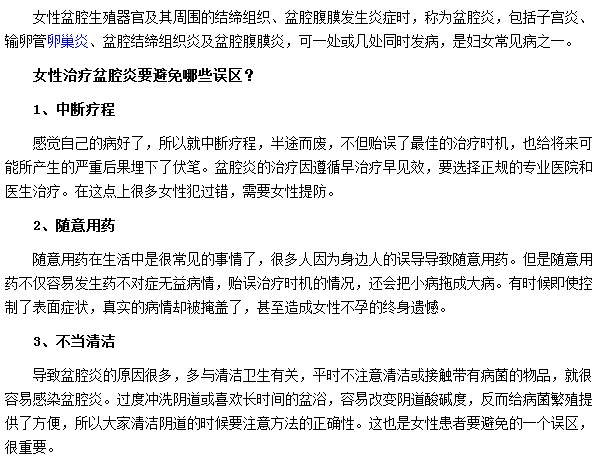 女性盆腔生殖器官及其周围的结缔组织、盆腔腹膜发生炎症时，称为盆腔炎，包括子宫炎、输卵管卵巢炎、盆腔结缔组织炎及盆腔腹膜炎，可一处或几处同时发病，是妇女常见病之一。

女性治疗盆腔炎要避免哪些误区？

1、中断疗程

感觉自己的病好了，所以就中断疗程，半途而废，不但贻误了最佳的治疗时机，也给将来可能所产生的严重后果埋下了伏笔。盆腔炎的治疗因遵循早治疗早见效，要选择正规的专业医院和医生治疗。在这点上很多女性犯过错，需要女性提防。

2、随意用药

随意用药在生活中是很常见的事情了，很多人因为身边人的误导导致随意用药。但是随意用药不仅容易发生药不对症无益病情，贻误治疗时机的情况，还会把小病拖成大病。有时候即使控制了表面症状，真实的病情却被掩盖了，甚至造成女性不孕的终身遗憾。

3、不当清洁

导致盆腔炎的原因很多，多与清洁卫生有关，平时不注意清洁或接触带有病菌的物品，就很容易感染盆腔炎。过度冲洗阴道或喜欢长时间的盆浴，容易改变阴道酸碱度，反而给病菌繁殖提供了方便，所以大家清洁阴道的时候要注意方法的正确性。这也是女性患者要避免的一个误区，很重要。